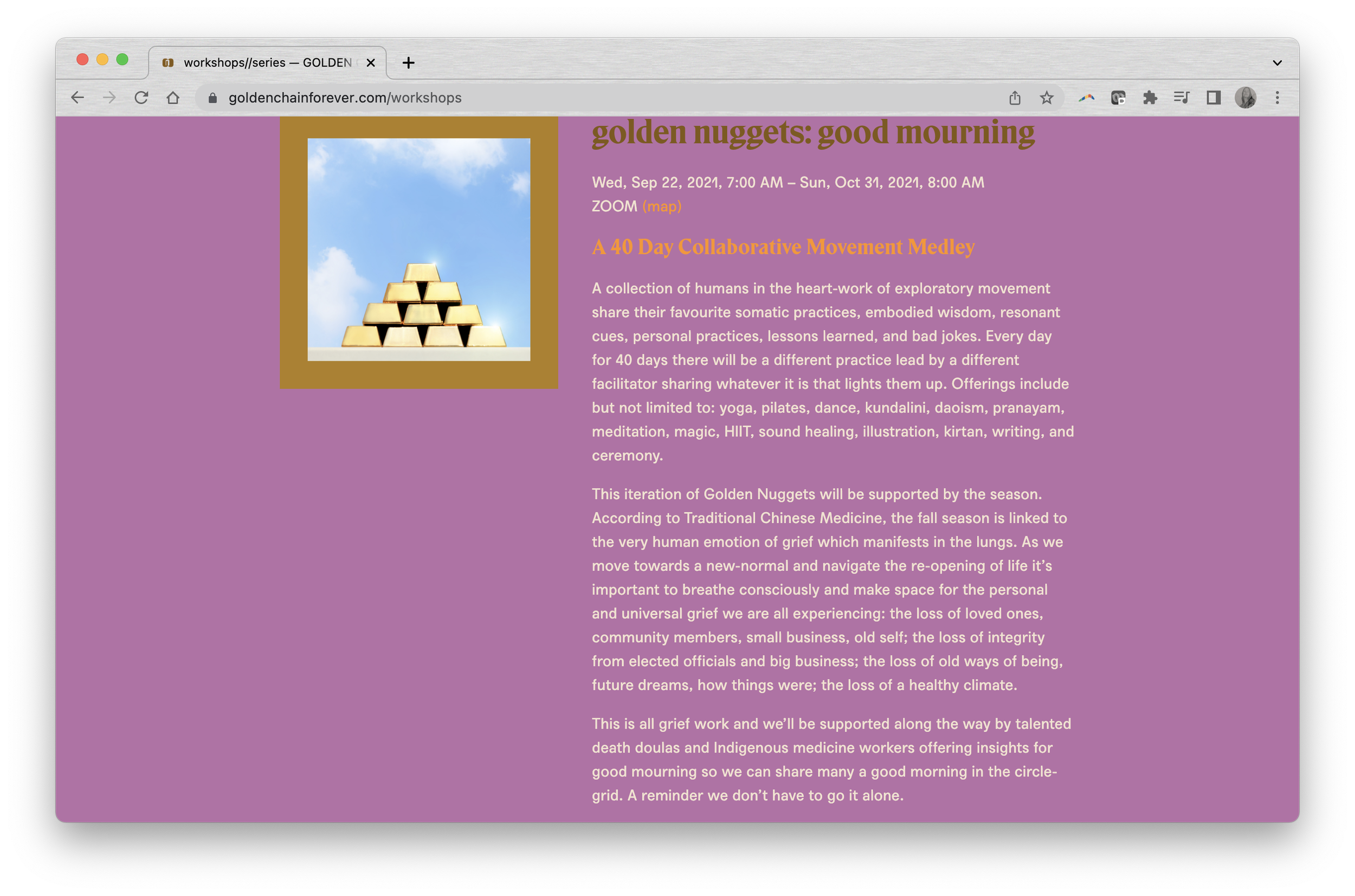 workshops//series — GOLDEN

goldenchainforever.com/workshops

golden nuggets: good mourning

Wed, Sep 22, 2021, 7:00 AM – Sun, Oct 31, 2021, 8:00 AM
ZOOM (map)

A 40 Day Collaborative Movement Medley

A collection of humans in the heart-work of exploratory movement share their favourite somatic practices, embodied wisdom, resonant cues, personal practices, lessons learned, and bad jokes. Every day for 40 days there will be a different practice lead by a different facilitator sharing whatever it is that lights them up. Offerings include but not limited to: yoga, pilates, dance, kundalini, daoism, pranayam, meditation, magic, HIIT, sound healing, illustration, kirtan, writing, and ceremony.

This iteration of Golden Nuggets will be supported by the season. According to Traditional Chinese Medicine, the fall season is linked to the very human emotion of grief which manifests in the lungs. As we move towards a new-normal and navigate the re-opening of life it's important to breathe consciously and make space for the personal and universal grief we are all experiencing: the loss of loved ones, community members, small business, old self; the loss of integrity from elected officials and big business; the loss of old ways of being, future dreams, how things were; the loss of a healthy climate.

This is all grief work and we'll be supported along the way by talented death doulas and Indigenous medicine workers offering insights for good mourning so we can share many a good morning in the circle-grid. A reminder we don't have to go it alone.